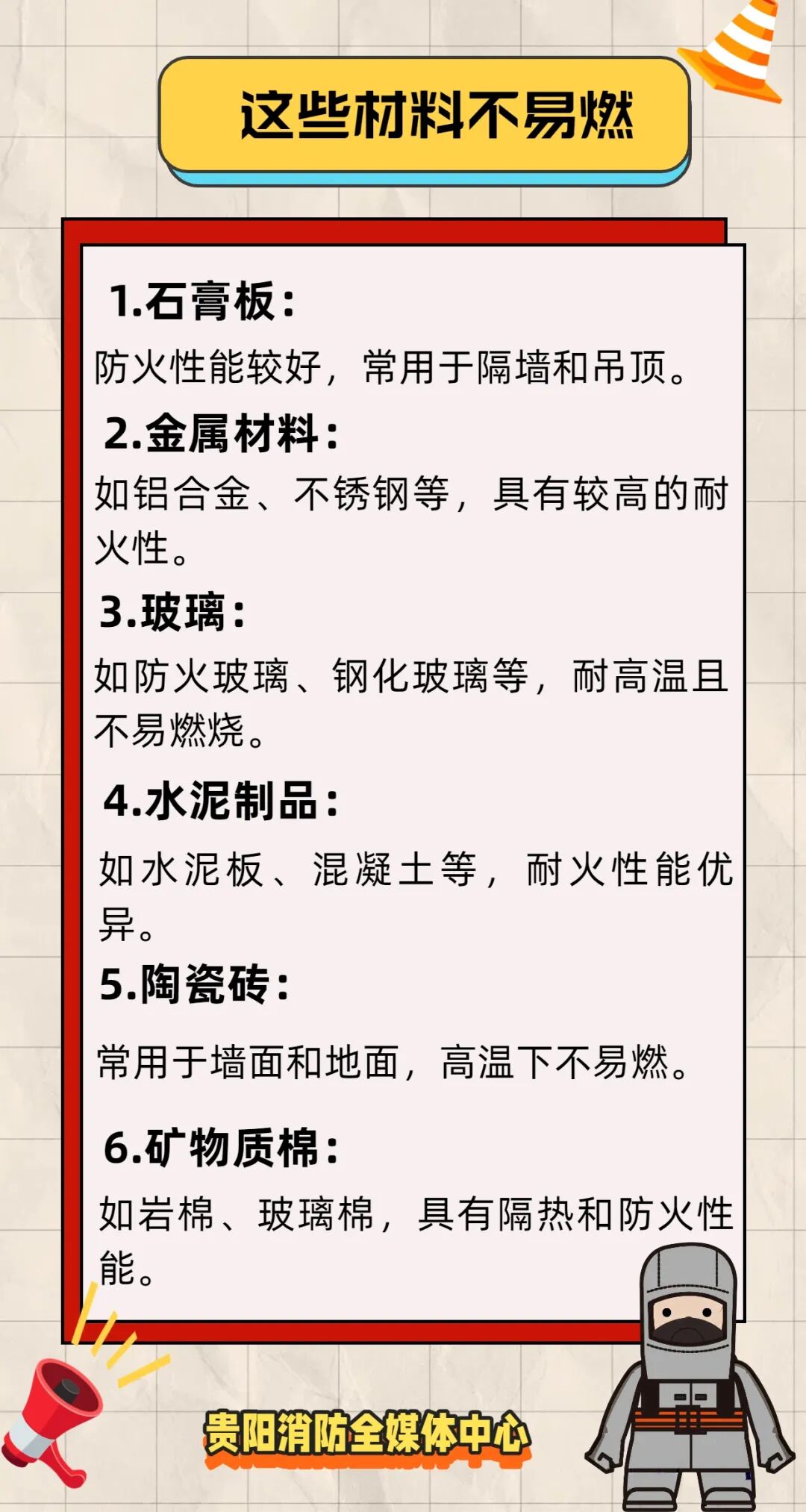 这些材料不易燃

1.石膏板:

防火性能较好，常用于隔墙和吊顶。

2.金属材料:

如铝合金、不锈钢等，具有较高的耐火性。

3.玻璃:

如防火玻璃、钢化玻璃等，耐高温且不易燃烧。

4.水泥制品:

如水泥板、混凝土等，耐火性能优异。

5.陶瓷砖:

常用于墙面和地面，高温下不易燃。

6.矿物质棉:

如岩棉、玻璃棉，具有隔热和防火性能。

贵阳消防全媒体中心